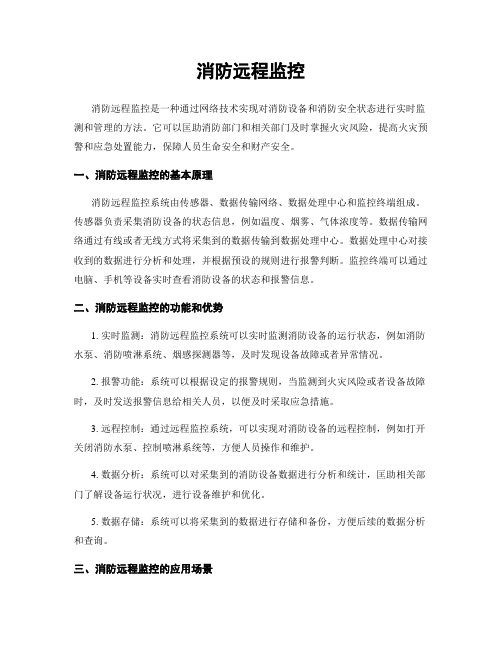 消防远程监控

消防远程监控是一种通过网络技术实现对消防设备和消防安全状态进行实时监测和管理的方法。它可以匡助消防部门和相关部门及时掌握火灾风险，提高火灾预警和应急处置能力，保障人员生命安全和财产安全。

一、消防远程监控的基本原理

消防远程监控系统由传感器、数据传输网络、数据处理中心和监控终端组成。传感器负责采集消防设备的状态信息，例如温度、烟雾、气体浓度等。数据传输网络通过有线或者无线方式将采集到的数据传输到数据处理中心。数据处理中心对接收到的数据进行分析和处理，并根据预设的规则进行报警判断。监控终端可以通过电脑、手机等设备实时查看消防设备的状态和报警信息。

二、消防远程监控的功能和优势

1. 实时监测：消防远程监控系统可以实时监测消防设备的运行状态，例如消防水泵、消防喷淋系统、烟感探测器等，及时发现设备故障或者异常情况。

2. 报警功能：系统可以根据设定的报警规则，当监测到火灾风险或者设备故障时，及时发送报警信息给相关人员，以便及时采取应急措施。

3. 远程控制：通过远程监控系统，可以实现对消防设备的远程控制，例如打开关闭消防水泵、控制喷淋系统等，方便人员操作和维护。

4. 数据分析：系统可以对采集到的消防设备数据进行分析和统计，匡助相关部门了解设备运行状况，进行设备维护和优化。

5. 数据存储：系统可以将采集到的数据进行存储和备份，方便后续的数据分析和查询。

三、消防远程监控的应用场景